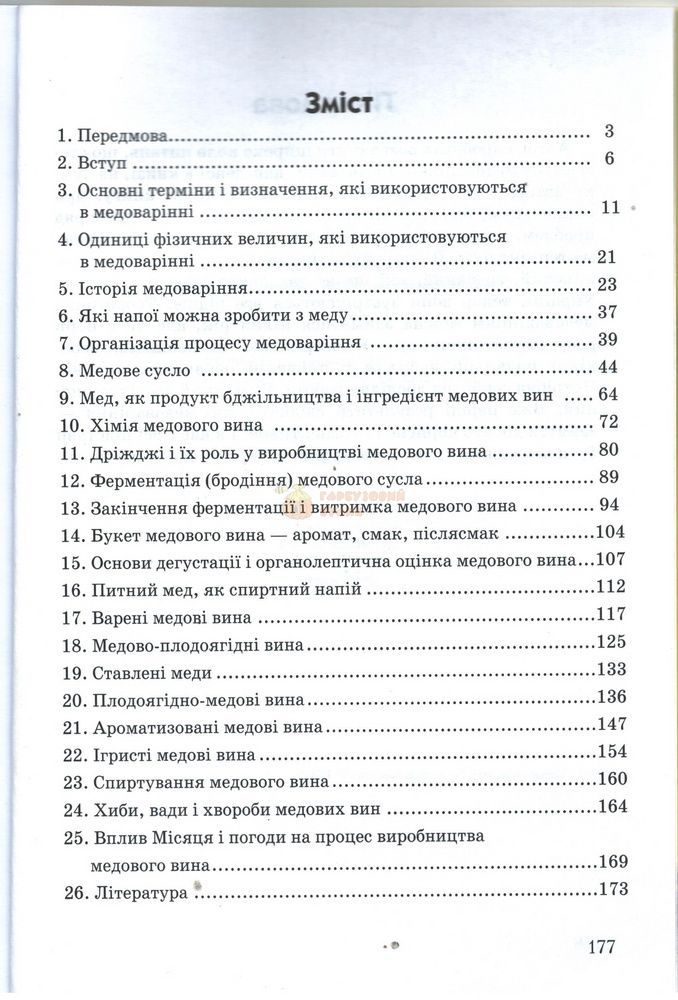 Зміст

1. Передмова 3
2. Вступ 6
3. Основні терміни і визначення, які використовуються в медоварінні 11
4. Одиниці фізичних величин, які використовуються в медоварінні 21
5. Історія медоваріння 23
6. Які напої можна зробити з меду 37
7. Організація процесу медоваріння 39
8. Медове сусло 44
9. Мед, як продукт бджільництва і інгредієнт медових вин 64
10. Хімія медового вина 72
11. Дріжджі і їх роль у виробництві медового вина 80
12. Ферментація (бродіння) медового сусла 89
13. Закінчення ферментації і витримка медового вина 94
14. Букет медового вина — аромат, смак, післясмак 104
15. Основи дегустації і органолептична оцінка медового вина 107
16. Питний мед, як спиртний напій 112
17. Варені медові вина 117
18. Медово-плодоягідні вина 125
19. Ставлені меди 133
20. Плодоягідно-медові вина 136
21. Ароматизовані медові вина 147
22. Ігристі медові вина 154
23. Спиртування медового вина 160
24. Хиби, вади і хвороби медових вин 164
25. Вплив Місяця і погоди на процес виробництва медового вина 169
26. Література 173

177